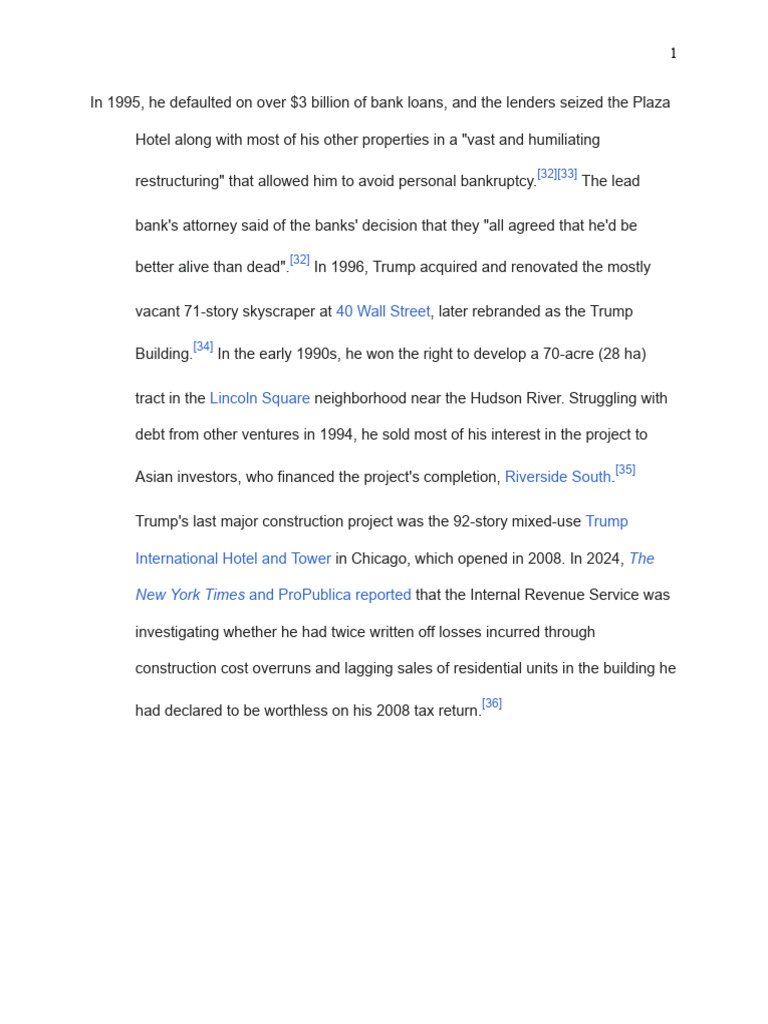 1

In 1995, he defaulted on over $3 billion of bank loans, and the lenders seized the Plaza Hotel along with most of his other properties in a "vast and humiliating restructuring" that allowed him to avoid personal bankruptcy.[32][33] The lead bank's attorney said of the banks' decision that they "all agreed that he'd be better alive than dead".[32] In 1996, Trump acquired and renovated the mostly vacant 71-story skyscraper at 40 Wall Street, later rebranded as the Trump Building.[34] In the early 1990s, he won the right to develop a 70-acre (28 ha) tract in the Lincoln Square neighborhood near the Hudson River. Struggling with debt from other ventures in 1994, he sold most of his interest in the project to Asian investors, who financed the project's completion, Riverside South.[35]

Trump's last major construction project was the 92-story mixed-use Trump International Hotel and Tower in Chicago, which opened in 2008. In 2024, The New York Times and ProPublica reported that the Internal Revenue Service was investigating whether he had twice written off losses incurred through construction cost overruns and lagging sales of residential units in the building he had declared to be worthless on his 2008 tax return.[36]